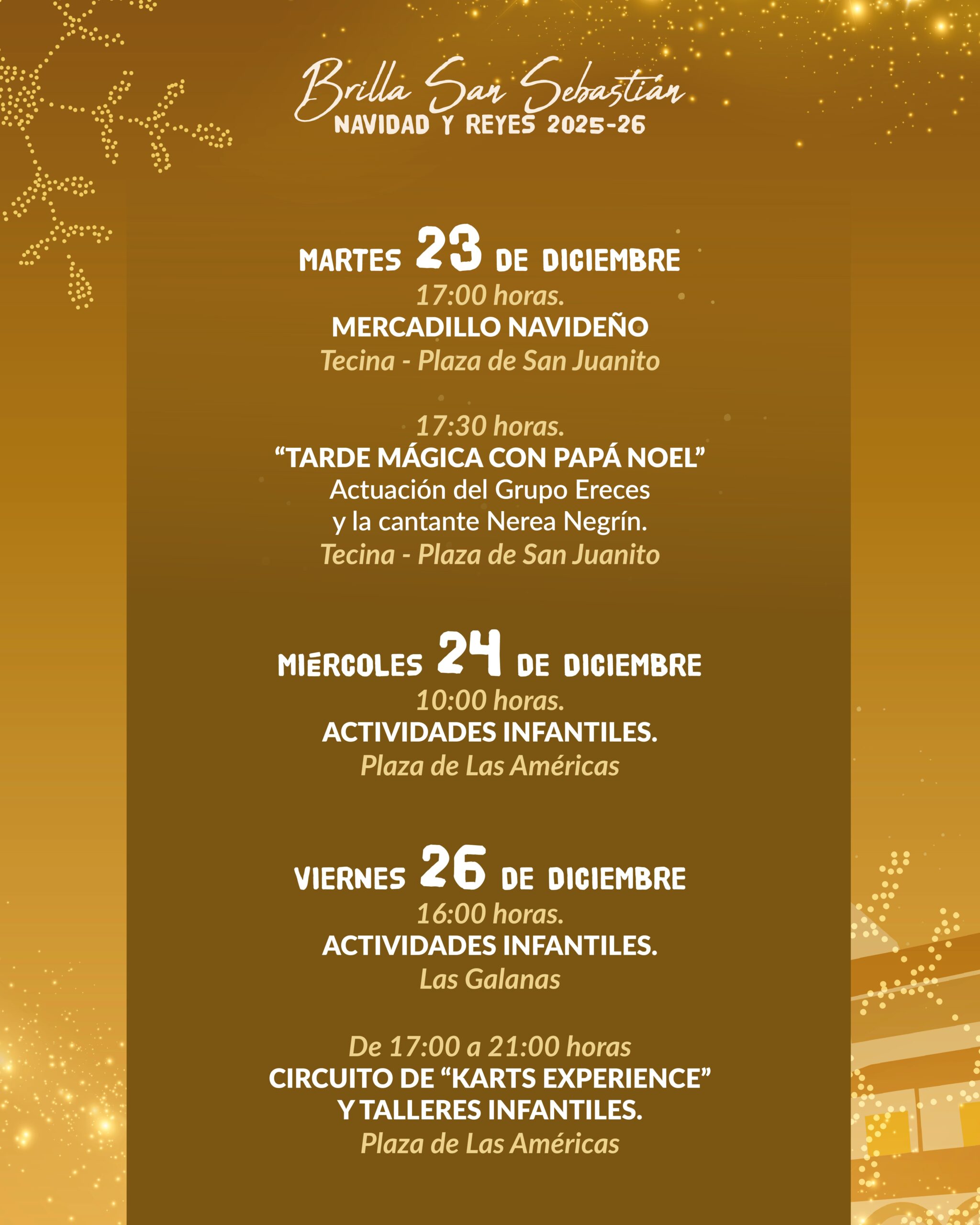 Brilla San Sebastián
NAVIDAD Y REYES 2025-26

MARTES 23 DE DICIEMBRE
17:00 horas.
MERCADILLO NAVIDEÑO
Tecina - Plaza de San Juanito

17:30 horas.
“TARDE MÁGICA CON PAPÁ NOEL”
Actuación del Grupo Ereces y la cantante Nerea Negrín.
Tecina - Plaza de San Juanito

MIÉRCOLES 24 DE DICIEMBRE
10:00 horas.
ACTIVIDADES INFANTILES.
Plaza de Las Américas

VIERNES 26 DE DICIEMBRE
16:00 horas.
ACTIVIDADES INFANTILES.
Las Galanas

De 17:00 a 21:00 horas
CIRCUITO DE “KARTS EXPERIENCE” Y TALLERES INFANTILES.
Plaza de Las Américas